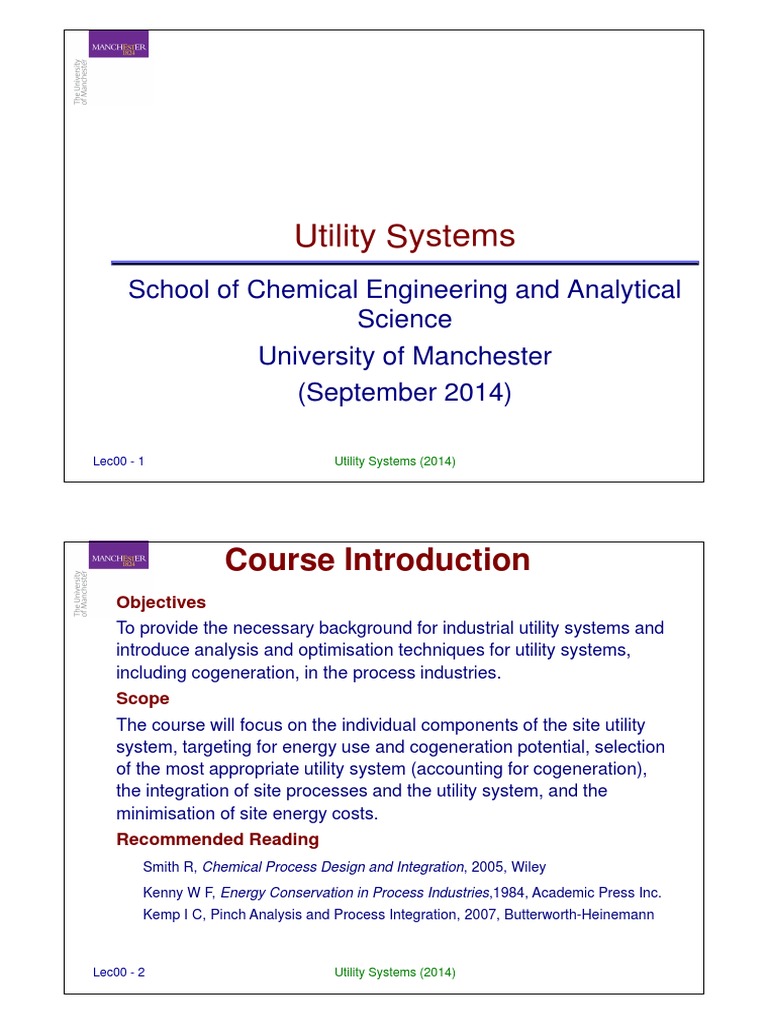 MANCHESTER 1824

The University of Manchester

Utility Systems

School of Chemical Engineering and Analytical Science

University of Manchester

(September 2014)

Lec00 - 1

Utility Systems (2014)

MANCHESTER 1824

The University of Manchester

Course Introduction

Objectives

To provide the necessary background for industrial utility systems and introduce analysis and optimisation techniques for utility systems, including cogeneration, in the process industries.

Scope

The course will focus on the individual components of the site utility system, targeting for energy use and cogeneration potential, selection of the most appropriate utility system (accounting for cogeneration), the integration of site processes and the utility system, and the minimisation of site energy costs.

Recommended Reading

Smith R, Chemical Process Design and Integration, 2005, Wiley

Kenny W F, Energy Conservation in Process Industries,1984, Academic Press Inc.

Kemp I C, Pinch Analysis and Process Integration, 2007, Butterworth-Heinemann

Lec00 - 2

Utility Systems (2014)